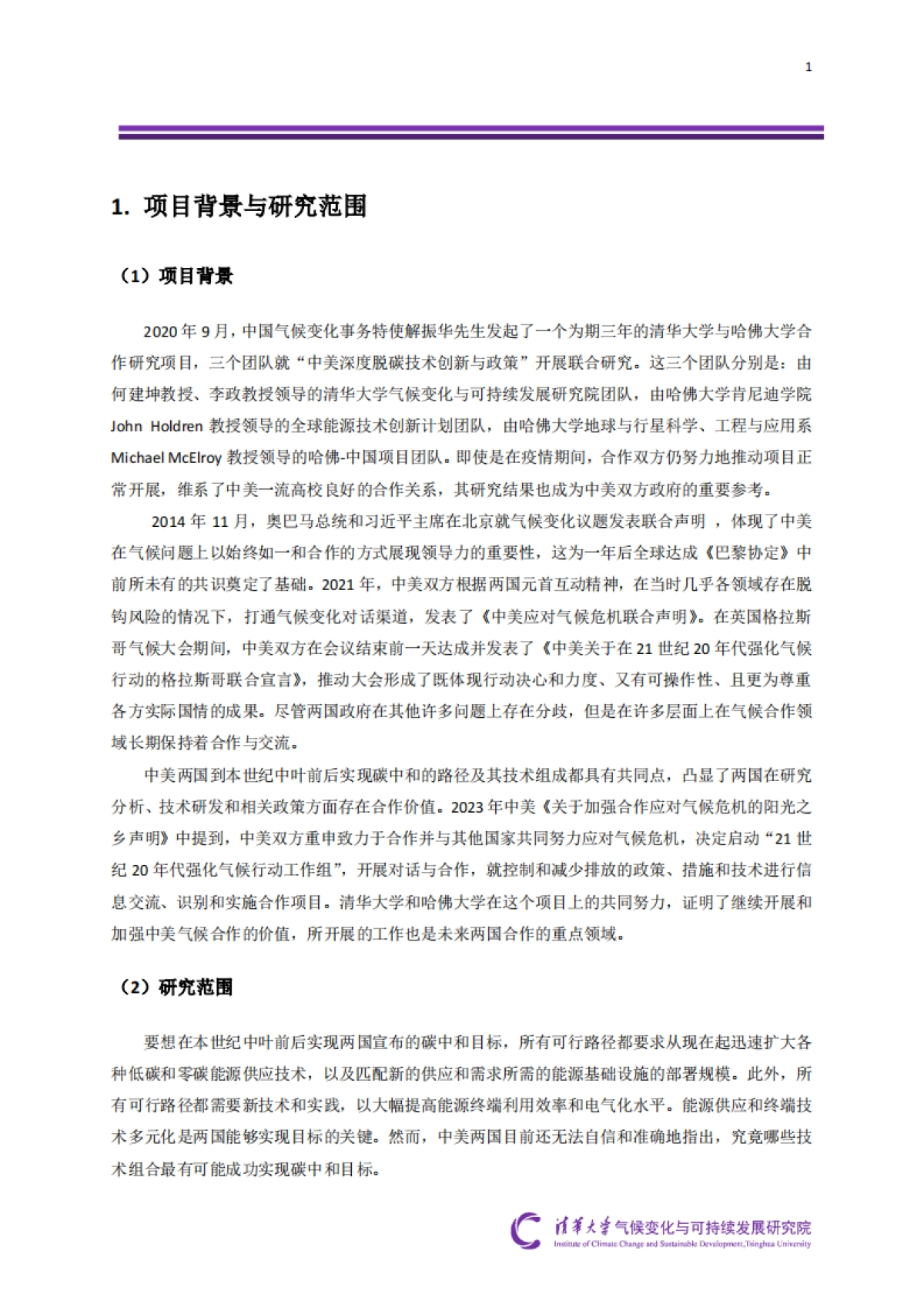 1

1. 项目背景与研究范围

（1）项目背景

2020 年 9 月，中国气候变化事务特使解振华先生发起了一个为期三年的清华大学与哈佛大学合作研究项目，三个团队就“中美深度脱碳技术创新与政策”开展联合研究。这三个团队分别是：由何建坤教授、李政教授领导的清华大学气候变化与可持续发展研究院团队，由哈佛大学肯尼迪学院 John Holdren 教授领导的全球能源技术创新计划团队，由哈佛大学地球与行星科学、工程与应用系 Michael McElroy 教授领导的哈佛-中国项目团队。即使是在疫情期间，合作双方仍努力地推动项目正常开展，维系了中美一流高校良好的合作关系，其研究结果也成为中美双方政府的重要参考。

2014 年 11 月，奥巴马总统和习近平主席在北京就气候变化议题发表联合声明 ，体现了中美在气候问题上以始终如一和合作的方式展现领导力的重要性，这为一年后全球达成《巴黎协定》中前所未有的共识奠定了基础。2021 年，中美双方根据两国元首互动精神，在当时几乎各领域存在脱钩风险的情况下，打通气候变化对话渠道，发表了《中美应对气候危机联合声明》。在英国格拉斯哥气候大会期间，中美双方在会议结束前一天达成并发表了《中美关于在 21 世纪 20 年代强化气候行动的格拉斯哥联合宣言》，推动大会形成了既体现行动决心和力度、又有可操作性、且更为尊重各方实际国情的成果。尽管两国政府在其他许多问题上存在分歧，但是在许多层面上在气候合作领域长期保持着合作与交流。

中美两国到本世纪中叶前后实现碳中和的路径及其技术组成都具有共同点，凸显了两国在研究分析、技术研发和相关政策方面存在合作价值。2023 年中美《关于加强合作应对气候危机的阳光之乡声明》中提到，中美双方重申致力于合作并与其他国家共同努力应对气候危机，决定启动“21 世纪 20 年代强化气候行动工作组”，开展对话与合作，就控制和减少排放的政策、措施和技术进行信息交流、识别和实施合作项目。清华大学和哈佛大学在这个项目上的共同努力，证明了继续开展和加强中美气候合作的价值，所开展的工作也是未来两国合作的重点领域。

（2）研究范围

要想在本世纪中叶前后实现两国宣布的碳中和目标，所有可行路径都要求从现在起迅速扩大各种低碳和零碳能源供应技术，以及匹配新的供应和需求所需的能源基础设施的部署规模。此外，所有可行路径都需要新技术和实践，以大幅提高能源终端利用效率和电气化水平。能源供应和终端技术多元化是两国能够实现目标的关键。然而，中美两国目前还无法自信和准确地指出，究竟哪些技术组合最有可能成功实现碳中和目标。

清华大学气候变化与可持续发展研究院
Institute of Climate Change and Sustainable Development,Tsinghua University